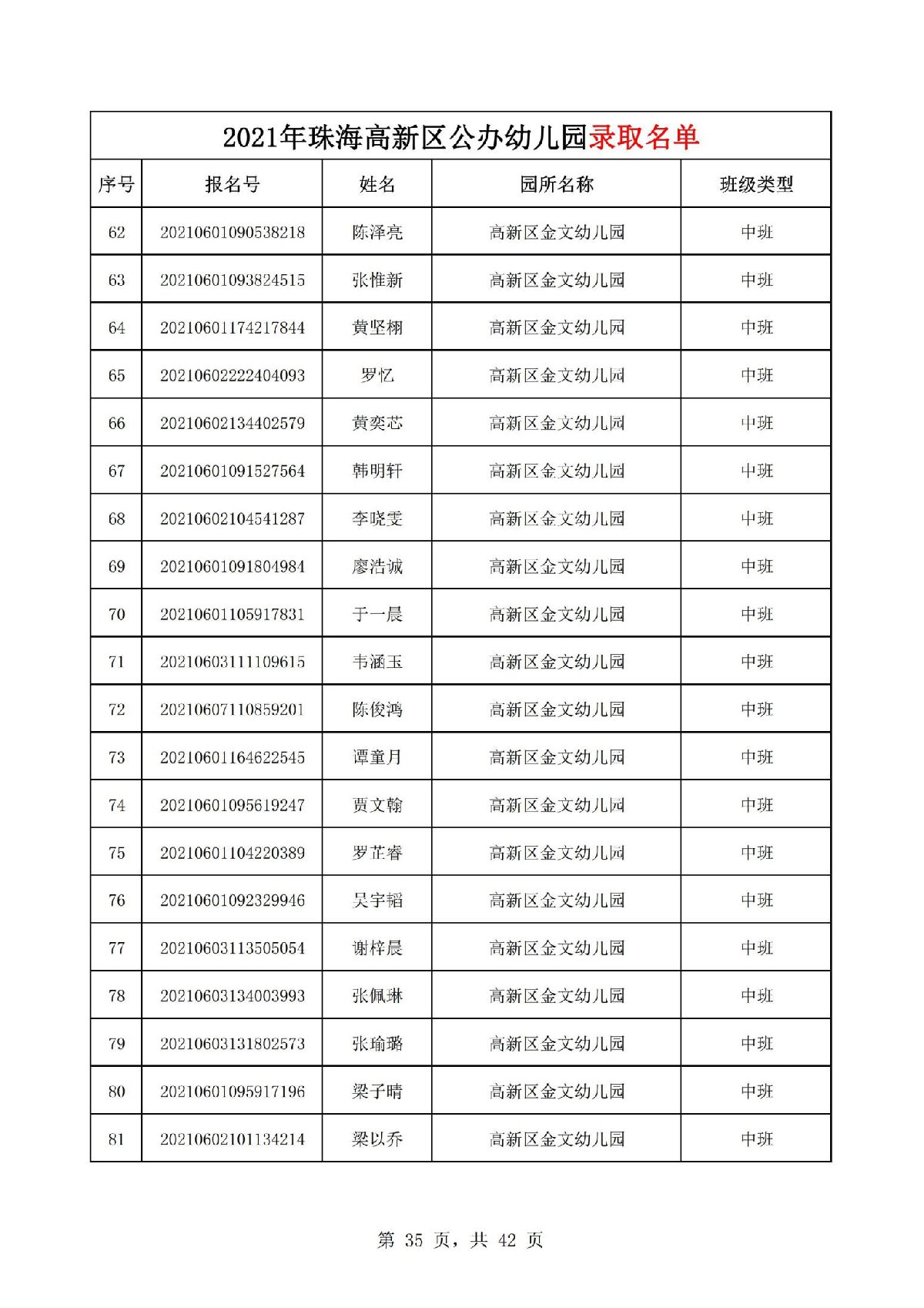 2021年珠海高新区公办幼儿园录取名单

| 序号 | 报名号 | 姓名 | 园所名称 | 班级类型 |
|---|---|---|---|---|
| 62 | 20210601090538218 | 陈泽亮 | 高新区金文幼儿园 | 中班 |
| 63 | 20210601093824515 | 张惟新 | 高新区金文幼儿园 | 中班 |
| 64 | 20210601174217844 | 黄坚栩 | 高新区金文幼儿园 | 中班 |
| 65 | 20210602222404093 | 罗忆 | 高新区金文幼儿园 | 中班 |
| 66 | 20210602134402579 | 黄奕芯 | 高新区金文幼儿园 | 中班 |
| 67 | 20210601091527564 | 韩明轩 | 高新区金文幼儿园 | 中班 |
| 68 | 20210602104541287 | 李晓雯 | 高新区金文幼儿园 | 中班 |
| 69 | 20210601091804984 | 廖浩诚 | 高新区金文幼儿园 | 中班 |
| 70 | 20210601105917831 | 于一晨 | 高新区金文幼儿园 | 中班 |
| 71 | 20210603111109615 | 韦涵玉 | 高新区金文幼儿园 | 中班 |
| 72 | 20210607110859201 | 陈俊鸿 | 高新区金文幼儿园 | 中班 |
| 73 | 20210601164622545 | 谭童月 | 高新区金文幼儿园 | 中班 |
| 74 | 20210601095619247 | 贾文翰 | 高新区金文幼儿园 | 中班 |
| 75 | 20210601104220389 | 罗芷睿 | 高新区金文幼儿园 | 中班 |
| 76 | 20210601092329946 | 吴宇韬 | 高新区金文幼儿园 | 中班 |
| 77 | 20210603113505054 | 谢梓晨 | 高新区金文幼儿园 | 中班 |
| 78 | 20210603134003993 | 张佩琳 | 高新区金文幼儿园 | 中班 |
| 79 | 20210603131802573 | 张瑜璐 | 高新区金文幼儿园 | 中班 |
| 80 | 20210601095917196 | 梁子晴 | 高新区金文幼儿园 | 中班 |
| 81 | 20210602101134214 | 梁以乔 | 高新区金文幼儿园 | 中班 |

第 35 页，共 42 页